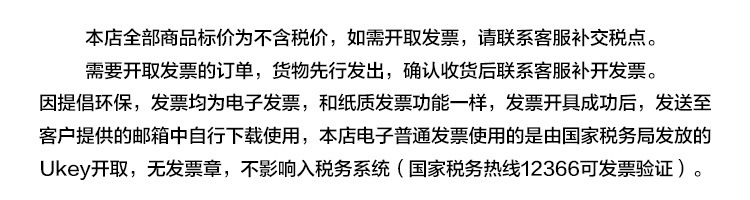 本店全部商品标价为不含税价，如需开取发票，请联系客服补交税点。

需要开取发票的订单，货物先行发出，确认收货后联系客服补开发票。

因提倡环保，发票均为电子发票，和纸质发票功能一样，发票开具成功后，发送至客户提供的邮箱中自行下载使用，本店电子普通发票使用的是由国家税务局发放的Ukey开取，无发票章，不影响入税务系统（国家税务热线12366可发票验证）。